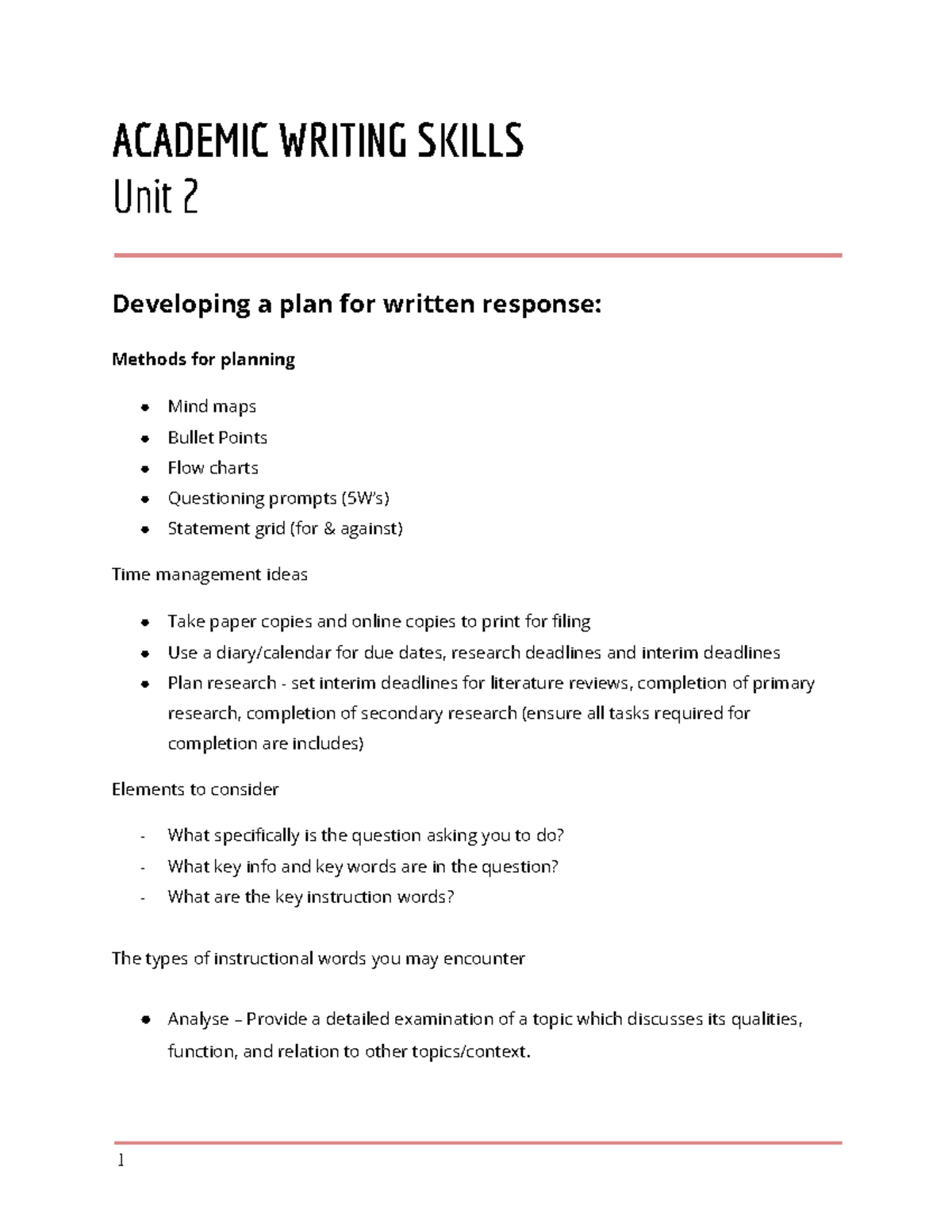 ACADEMIC WRITING SKILLS
Unit 2

Developing a plan for written response:

Methods for planning

• Mind maps
• Bullet Points
• Flow charts
• Questioning prompts (5W's)
• Statement grid (for & against)

Time management ideas

• Take paper copies and online copies to print for filing
• Use a diary/calendar for due dates, research deadlines and interim deadlines
• Plan research - set interim deadlines for literature reviews, completion of primary research, completion of secondary research (ensure all tasks required for completion are includes)

Elements to consider

- What specifically is the question asking you to do?
- What key info and key words are in the question?
- What are the key instruction words?

The types of instructional words you may encounter

• Analyse – Provide a detailed examination of a topic which discusses its qualities, function, and relation to other topics/context.

1